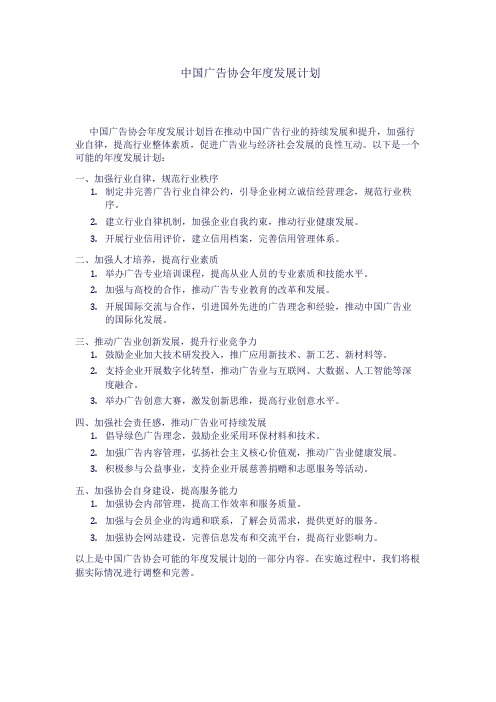 中国广告协会年度发展计划

中国广告协会年度发展计划旨在推动中国广告行业的持续发展和提升，加强行业自律，提高行业整体素质，促进广告业与经济社会发展的良性互动。以下是一个可能的年度发展计划：

一、加强行业自律，规范行业秩序
1. 制定并完善广告行业自律公约，引导企业树立诚信经营理念，规范行业秩序。
2. 建立行业自律机制，加强企业自我约束，推动行业健康发展。
3. 开展行业信用评价，建立信用档案，完善信用管理体系。

二、加强人才培养，提高行业素质
1. 举办广告专业培训课程，提高从业人员的专业素质和技能水平。
2. 加强与高校的合作，推动广告专业教育的改革和发展。
3. 开展国际交流与合作，引进国外先进的广告理念和经验，推动中国广告业的国际化发展。

三、推动广告业创新发展，提升行业竞争力
1. 鼓励企业加大技术研发投入，推广应用新技术、新工艺、新材料等。
2. 支持企业开展数字化转型，推动广告业与互联网、大数据、人工智能等深度融合。
3. 举办广告创意大赛，激发创新思维，提高行业创意水平。

四、加强社会责任感，推动广告业可持续发展
1. 倡导绿色广告理念，鼓励企业采用环保材料和技术。
2. 加强广告内容管理，弘扬社会主义核心价值观，推动广告业健康发展。
3. 积极参与公益事业，支持企业开展慈善捐赠和志愿服务等活动。

五、加强协会自身建设，提高服务能力
1. 加强协会内部管理，提高工作效率和服务质量。
2. 加强与会员企业的沟通和联系，了解会员需求，提供更好的服务。
3. 加强协会网站建设，完善信息发布和交流平台，提高行业影响力。

以上是中国广告协会可能的年度发展计划的一部分内容。在实施过程中，我们将根据实际情况进行调整和完善。